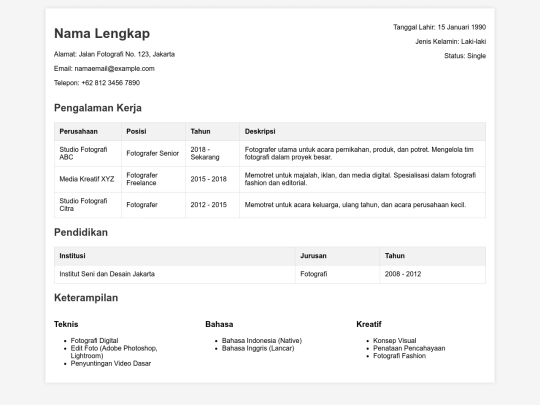 Nama Lengkap

Alamat: Jalan Fotografi No. 123, Jakarta

Email: namaemail@example.com

Telepon: +62 812 3456 7890

Tanggal Lahir: 15 Januari 1990

Jenis Kelamin: Laki-laki

Status: Single

Pengalaman Kerja

| Perusahaan | Posisi | Tahun | Deskripsi |
|---|---|---|---|
| Studio Fotografi ABC | Fotografer Senior | 2018 - Sekarang | Fotografer utama untuk acara pernikahan, produk, dan potret. Mengelola tim fotografi dalam proyek besar. |
| Media Kreatif XYZ | Fotografer Freelance | 2015 - 2018 | Memotret untuk majalah, iklan, dan media digital. Spesialisasi dalam fotografi fashion dan editorial. |
| Studio Fotografi Citra | Fotografer | 2012 - 2015 | Memotret untuk acara keluarga, ulang tahun, dan acara perusahaan kecil. |

Pendidikan

| Institusi | Jurusan | Tahun |
|---|---|---|
| Institut Seni dan Desain Jakarta | Fotografi | 2008 - 2012 |

Keterampilan

Teknis

- Fotografi Digital
- Edit Foto (Adobe Photoshop, Lightroom)
- Penyuntingan Video Dasar

Bahasa

- Bahasa Indonesia (Native)
- Bahasa Inggris (Lancar)

Kreatif

- Konsep Visual
- Penataan Pencahayaan
- Fotografi Fashion